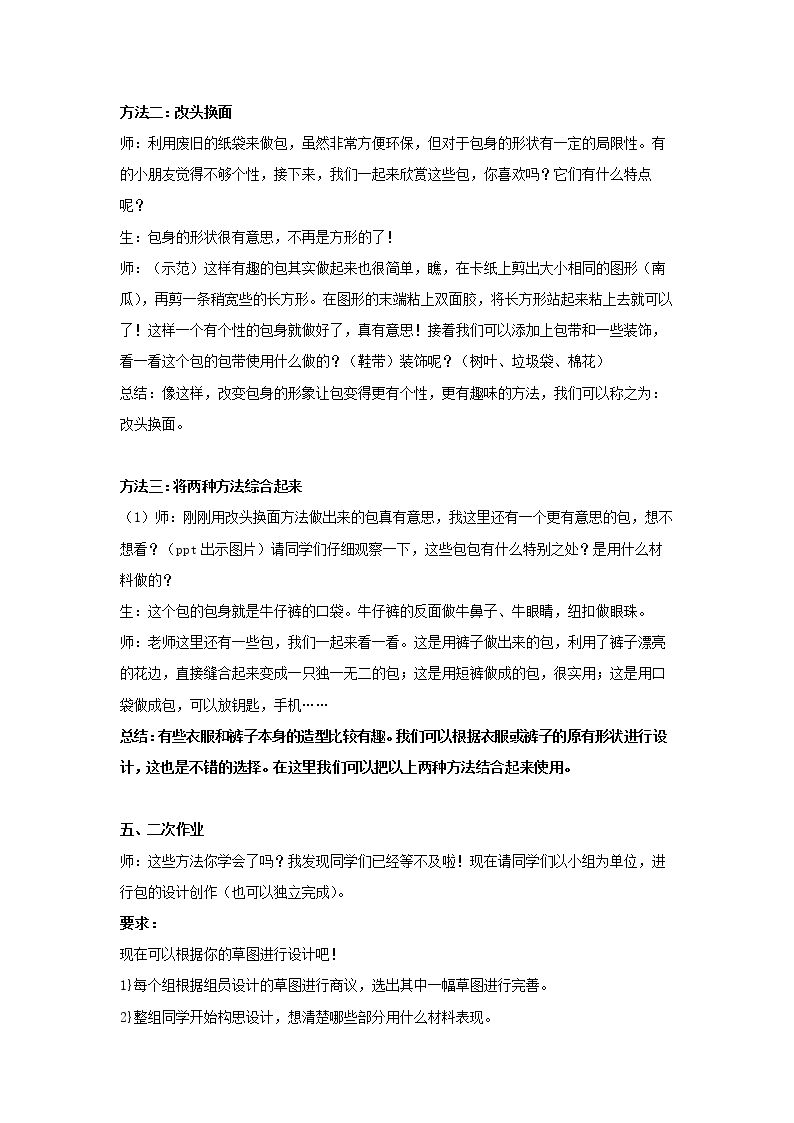 方法二：改头换面

师：利用废旧的纸袋来做包，虽然非常方便环保，但对于包身的形状有一定的局限性。有的小朋友觉得不够个性，接下来，我们一起来欣赏这些包，你喜欢吗？它们有什么特点呢？

生：包身的形状很有意思，不再是方形的了！

师：（示范）这样有趣的包其实做起来也很简单，瞧，在卡纸上剪出大小相同的图形（南瓜），再剪一条稍宽些的长方形。在图形的末端粘上双面胶，将长方形站起来粘上去就可以了！这样一个有个性的包身就做好了，真有意思！接着我们可以添加上包带和一些装饰，看一看这个包的包带使用什么做的？（鞋带）装饰呢？（树叶、垃圾袋、棉花）

总结：像这样，改变包身的形象让包变得更有个性，更有趣味的方法，我们可以称之为：改头换面。

方法三：将两种方法综合起来

（1）师：刚刚用改头换面方法做出来的包真有意思，我这里还有一个更有意思的包，想不想看？（ppt出示图片）请同学们仔细观察一下，这些包包有什么特别之处？是用什么材料做的？

生：这个包的包身就是牛仔裤的口袋。牛仔裤的反面做牛鼻子、牛眼睛，纽扣做眼珠。

师：老师这里还有一些包，我们一起来看一看。这是用裤子做出来的包，利用了裤子漂亮的花边，直接缝合起来变成一只独一无二的包；这是用短裤做成的包，很实用；这是用口袋做成包，可以放钥匙，手机……

总结：有些衣服和裤子本身的造型比较有趣。我们可以根据衣服或裤子的原有形状进行设计，这也是不错的选择。在这里我们可以把以上两种方法结合起来使用。

五、二次作业

师：这些方法你学会了吗？我发现同学们已经等不及啦！现在请同学们以小组为单位，进行包的设计创作（也可以独立完成）。

要求：

现在可以根据你的草图进行设计吧！

1)每个组根据组员设计的草图进行商议，选出其中一幅草图进行完善。

2)整组同学开始构思设计，想清楚哪些部分用什么材料表现。